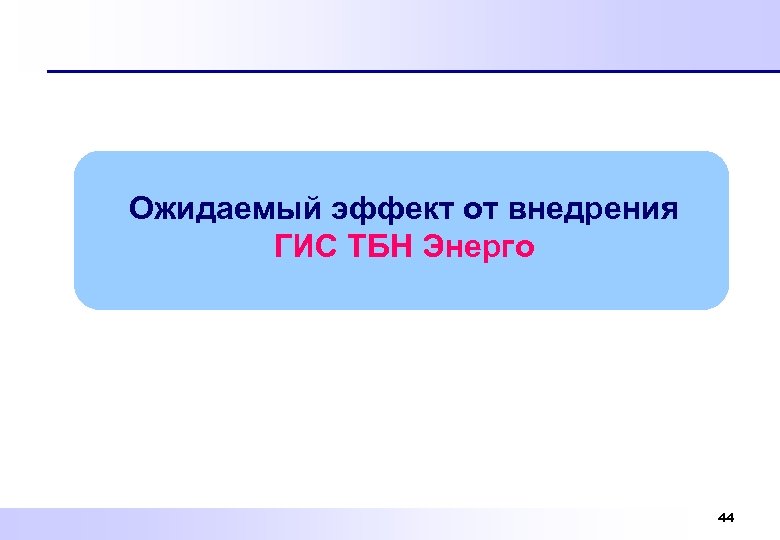 Ожидаемый эффект от внедрения
ГИС ТБН Энерго

44